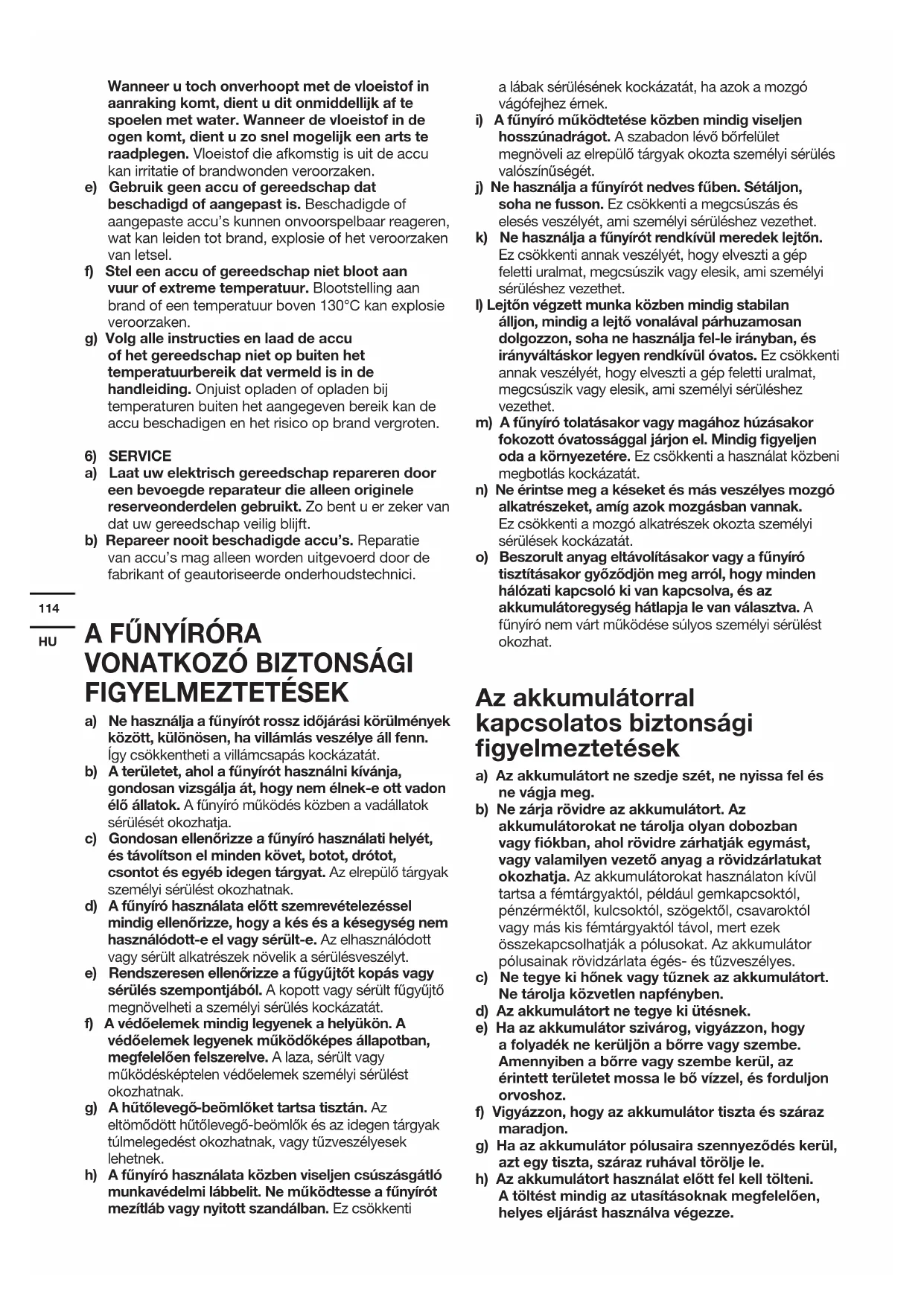 Wanneer u toch onverhoopt met de vloeistof in aanraking komt, dient u dit onmiddellijk af te spoelen met water. Wanneer de vloeistof in de ogen komt, dient u zo snel mogelijk een arts te raadplegen. Vloeistof die afkomstig is uit de accu kan irritatie of brandwonden veroorzaken.
e) Gebruik geen accu of gereedschap dat beschadigd of aangepast is. Beschadigde of aangepaste accu's kunnen onvoorspelbaar reageren, wat kan leiden tot brand, explosie of het veroorzaken van letsel.
f) Stel een accu of gereedschap niet bloot aan vuur of extreme temperatuur. Blootstelling aan brand of een temperatuur boven 130°C kan explosie veroorzaken.
g) Volg alle instructies en laad de accu of het gereedschap niet op buiten het temperatuurbereik dat vermeld is in de handleiding. Onjuist opladen of opladen bij temperaturen buiten het aangegeven bereik kan de accu beschadigen en het risico op brand vergroten.

6) SERVICE
a) Laat uw elektrisch gereedschap repareren door een bevoegde reparateur die alleen originele reserveonderdelen gebruikt. Zo bent u er zeker van dat uw gereedschap veilig blijft.
b) Repareer nooit beschadigde accu's. Reparatie van accu's mag alleen worden uitgevoerd door de fabrikant of geautoriseerde onderhoudstechnici.

114

HU

A FŰNYÍRÓRA VONATKOZÓ BIZTONSÁGI FIGYELMEZTETÉSEK

a) Ne használja a fűnyírót rossz időjárási körülmények között, különösen, ha villámlás veszélye áll fenn. Így csökkentheti a villámcsapás kockázatát.
b) A területet, ahol a fűnyírót használni kívánja, gondosan vizsgálja át, hogy nem élnek-e ott vadon élő állatok. A fűnyíró működés közben a vadállatok sérülését okozhatja.
c) Gondosan ellenőrizze a fűnyíró használati helyét, és távolítson el minden követ, botot, drótot, csontot és egyéb idegen tárgyat. Az elrepülő tárgyak személyi sérülést okozhatnak.
d) A fűnyíró használata előtt szemrevételezéssel mindig ellenőrizze, hogy a kés és a késegység nem használódott-e el vagy sérült-e. Az elhasználódott vagy sérült alkatrészek növelik a sérülésveszélyt.
e) Rendszeresen ellenőrizze a fűgyűjtőt kopás vagy sérülés szempontjából. A kopott vagy sérült fűgyűjtő megnövelheti a személyi sérülés kockázatát.
f) A védőelemek mindig legyenek a helyükön. A védőelemek legyenek működőképes állapotban, megfelelően felszerelve. A laza, sérült vagy működésképtelen védőelemek személyi sérülést okozhatnak.
g) A hűtőlevegő-beömlőket tartsa tisztán. Az eltömődött hűtőlevegő-beömlők és az idegen tárgyak túlmelegedést okozhatnak, vagy tűzveszélyesek lehetnek.
h) A fűnyíró használata közben viseljen csúszásgátló munkavédelmi lábbelit. Ne működtesse a fűnyírót mezítláb vagy nyitott szandálban. Ez csökkenti a lábak sérülésének kockázatát, ha azok a mozgó vágófejhez érnek.
i) A fűnyíró működtetése közben mindig viseljen hosszúnadrágot. A szabadon lévő bőrfelület megnöveli az elrepülő tárgyak okozta személyi sérülés valószínűségét.
j) Ne használja a fűnyírót nedves fűben. Sétáljon, soha ne fusson. Ez csökkenti a megcsúszás és elesés veszélyét, ami személyi sérüléshez vezethet.
k) Ne használja a fűnyírót rendkívül meredek lejtőn. Ez csökkenti annak veszélyét, hogy elveszti a gép feletti uralmat, megcsúszik vagy elesik, ami személyi sérüléshez vezethet.
l) Lejtőn végzett munka közben mindig stabilan álljon, mindig a lejtő vonalával párhuzamosan dolgozzon, soha ne használja fel-le irányban, és irányváltáskor legyen rendkívül óvatos. Ez csökkenti annak veszélyét, hogy elveszti a gép feletti uralmat, megcsúszik vagy elesik, ami személyi sérüléshez vezethet.
m) A fűnyíró tolatásakor vagy magához húzásakor fokozott óvatossággal járjon el. Mindig figyeljen oda a környezetére. Ez csökkenti a használat közbeni megbotlás kockázatát.
n) Ne érintse meg a késeket és más veszélyes mozgó alkatrészeket, amíg azok mozgásban vannak. Ez csökkenti a mozgó alkatrészek okozta személyi sérülések kockázatát.
o) Beszorult anyag eltávolításakor vagy a fűnyíró tisztításakor győződjön meg arról, hogy minden hálózati kapcsoló ki van kapcsolva, és az akkumulátoregység hátlapja le van választva. A fűnyíró nem várt működése súlyos személyi sérülést okozhat.

Az akkumulátorral kapcsolatos biztonsági figyelmeztetések

a) Az akkumulátort ne szedje szét, ne nyissa fel és ne vágja meg.
b) Ne zárja rövidre az akkumulátort. Az akkumulátorokat ne tárolja olyan dobozban vagy fiókban, ahol rövidre zárhatják egymást, vagy valamilyen vezető anyag a rövidzárlatukat okozhatja. Az akkumulátorokat használaton kívül tartsa a fémtárgyaktól, például gemkapcsoktól, pénzérméktől, kulcsoktól, szögektől, csavaroktól vagy más kis fémtárgyaktól távol, mert ezek összekapcsolhatják a pólusokat. Az akkumulátor pólusainak rövidzárlata égés- és tűzveszélyes.
c) Ne tegye ki hőnek vagy tűznek az akkumulátort. Ne tárolja közvetlen napfényben.
d) Az akkumulátort ne tegye ki ütésnek.
e) Ha az akkumulátor szivárog, vigyázzon, hogy a folyadék ne kerüljön a bőrre vagy szembe. Amennyiben a bőrre vagy szembe kerül, az érintett területet mossa le bő vízzel, és forduljon orvoshoz.
f) Vigyázzon, hogy az akkumulátor tiszta és száraz maradjon.
g) Ha az akkumulátor pólusaira szennyeződés kerül, azt egy tiszta, száraz ruhával törölje le.
h) Az akkumulátort használat előtt fel kell tölteni. A töltést mindig az utasításoknak megfelelően, helyes eljárást használva végezze.